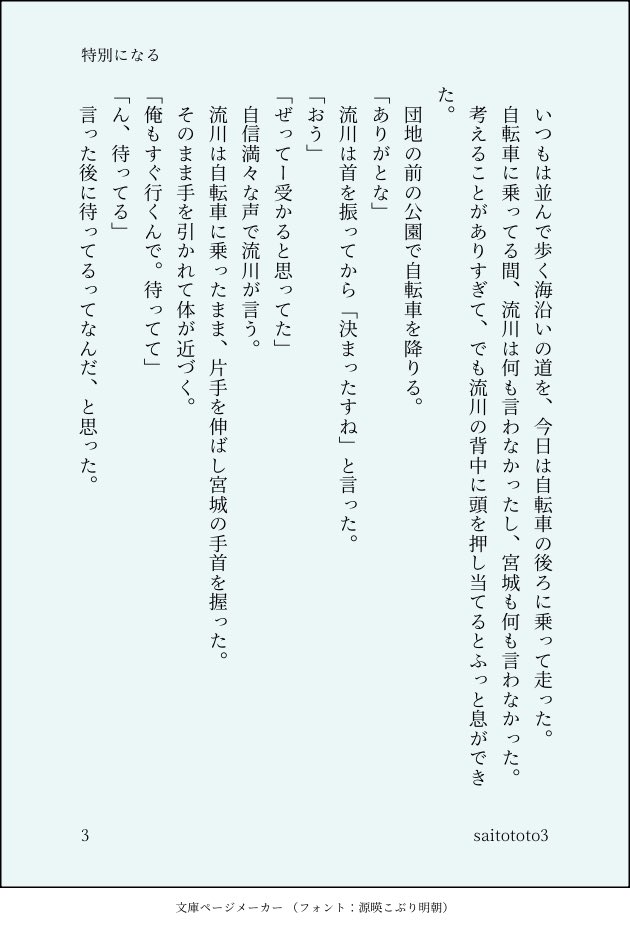 特別になる

いつもは並んで歩く海沿いの道を、今日は自転車の後ろに乗って走った。
自転車に乗ってる間、流川は何も言わなかったし、宮城も何も言わなかった。
考えることがありすぎて、でも流川の背中に頭を押し当てるとふっと息ができた。

団地の前の公園で自転車を降りる。
「ありがとな」
流川は首を振ってから「決まったすね」と言った。
「おう」
「ぜってー受かると思ってた」
自信満々な声で流川が言う。
流川は自転車に乗ったまま、片手を伸ばし宮城の手首を握った。
そのまま手を引かれて体が近づく。
「俺もすぐ行くんで。待ってて」
「ん、待ってる」
言った後に待ってるってなんだ、と思った。

3

saitototo3

文庫ページメーカー（フォント：源暎こぶり明朝）